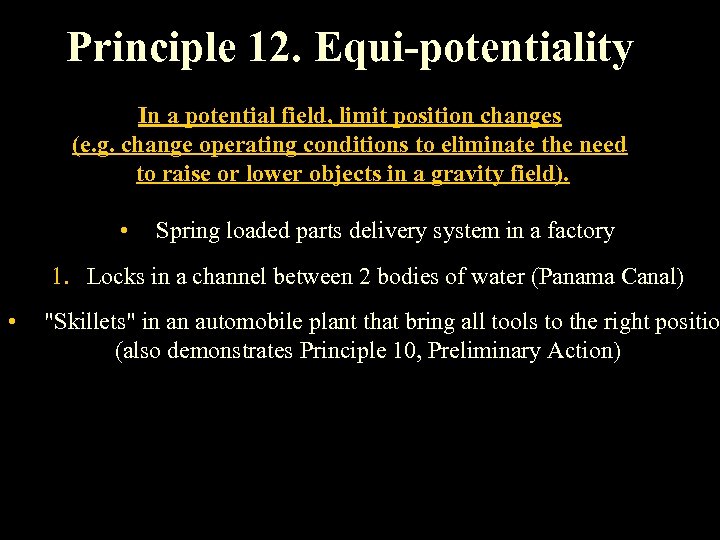 Principle 12. Equi-potentiality

In a potential field, limit position changes (e.g. change operating conditions to eliminate the need to raise or lower objects in a gravity field).

• Spring loaded parts delivery system in a factory

1. Locks in a channel between 2 bodies of water (Panama Canal)

• "Skillets" in an automobile plant that bring all tools to the right positio (also demonstrates Principle 10, Preliminary Action)